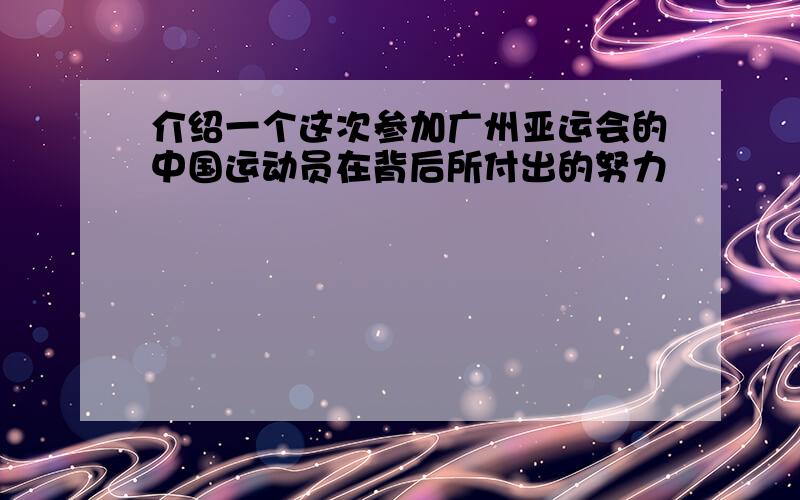 介绍一个这次参加广州亚运会的中国运动员在背后所付出的努力